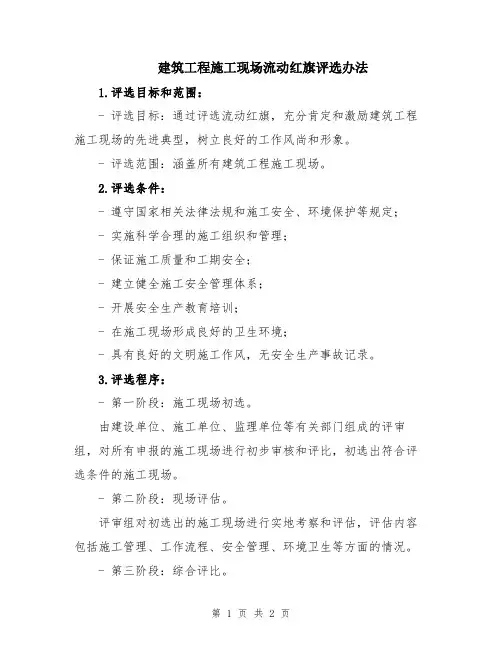 建筑工程施工现场流动红旗评选办法

1.评选目标和范围:

- 评选目标：通过评选流动红旗，充分肯定和激励建筑工程施工现场的先进典型，树立良好的工作风尚和形象。

- 评选范围：涵盖所有建筑工程施工现场。

2.评选条件:

- 遵守国家相关法律法规和施工安全、环境保护等规定；

- 实施科学合理的施工组织和管理；

- 保证施工质量和工期安全；

- 建立健全施工安全管理体系；

- 开展安全生产教育培训；

- 在施工现场形成良好的卫生环境；

- 具有良好的文明施工作风，无安全生产事故记录。

3.评选程序:

- 第一阶段：施工现场初选。

由建设单位、施工单位、监理单位等有关部门组成的评审组，对所有申报的施工现场进行初步审核和评比，初选出符合评选条件的施工现场。

- 第二阶段：现场评估。

评审组对初选出的施工现场进行实地考察和评估，评估内容包括施工管理、工作流程、安全管理、环境卫生等方面的情况。

- 第三阶段：综合评比。

第 1 页 共 2 页